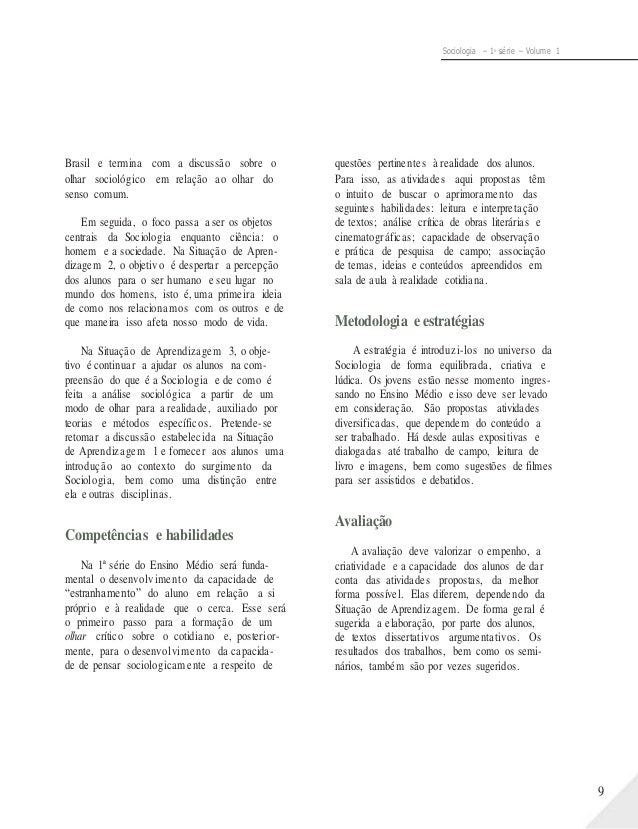 Sociologia – 1ª série – Volume 1

Brasil e termina com a discussão sobre o olhar sociológico em relação ao olhar do senso comum.

Em seguida, o foco passa a ser os objetos centrais da Sociologia enquanto ciência: o homem e a sociedade. Na Situação de Aprendizagem 2, o objetivo é despertar a percepção dos alunos para o ser humano e seu lugar no mundo dos homens, isto é, uma primeira ideia de como nos relacionamos com os outros e de que maneira isso afeta nosso modo de vida.

Na Situação de Aprendizagem 3, o objetivo é continuar a ajudar os alunos na compreensão do que é a Sociologia e de como é feita a análise sociológica a partir de um modo de olhar para a realidade, auxiliado por teorias e métodos específicos. Pretende-se retomar a discussão estabelecida na Situação de Aprendizagem 1 e fornecer aos alunos uma introdução ao contexto do surgimento da Sociologia, bem como uma distinção entre ela e outras disciplinas.

Competências e habilidades

Na 1ª série do Ensino Médio será fundamental o desenvolvimento da capacidade de "estranhamento" do aluno em relação a si próprio e à realidade que o cerca. Esse será o primeiro passo para a formação de um olhar crítico sobre o cotidiano e, posteriormente, para o desenvolvimento da capacidade de pensar sociologicamente a respeito de questões pertinentes à realidade dos alunos. Para isso, as atividades aqui propostas têm o intuito de buscar o aprimoramento das seguintes habilidades: leitura e interpretação de textos; análise crítica de obras literárias e cinematográficas; capacidade de observação e prática de pesquisa de campo; associação de temas, ideias e conteúdos apreendidos em sala de aula à realidade cotidiana.

Metodologia e estratégias

A estratégia é introduzi-los no universo da Sociologia de forma equilibrada, criativa e lúdica. Os jovens estão nesse momento ingressando no Ensino Médio e isso deve ser levado em consideração. São propostas atividades diversificadas, que dependem do conteúdo a ser trabalhado. Há desde aulas expositivas e dialogadas até trabalho de campo, leitura de livro e imagens, bem como sugestões de filmes para ser assistidos e debatidos.

Avaliação

A avaliação deve valorizar o empenho, a criatividade e a capacidade dos alunos de dar conta das atividades propostas, da melhor forma possível. Elas diferem, dependendo da Situação de Aprendizagem. De forma geral é sugerida a elaboração, por parte dos alunos, de textos dissertativos argumentativos. Os resultados dos trabalhos, bem como os seminários, também são por vezes sugeridos.

9